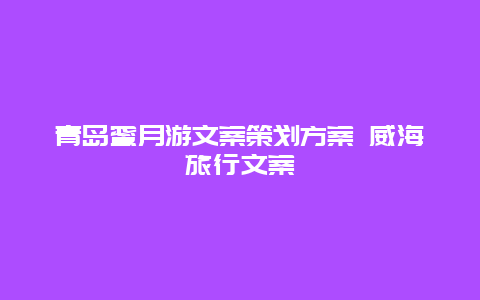 青岛蜜月游文案策划方案 威海旅行文案